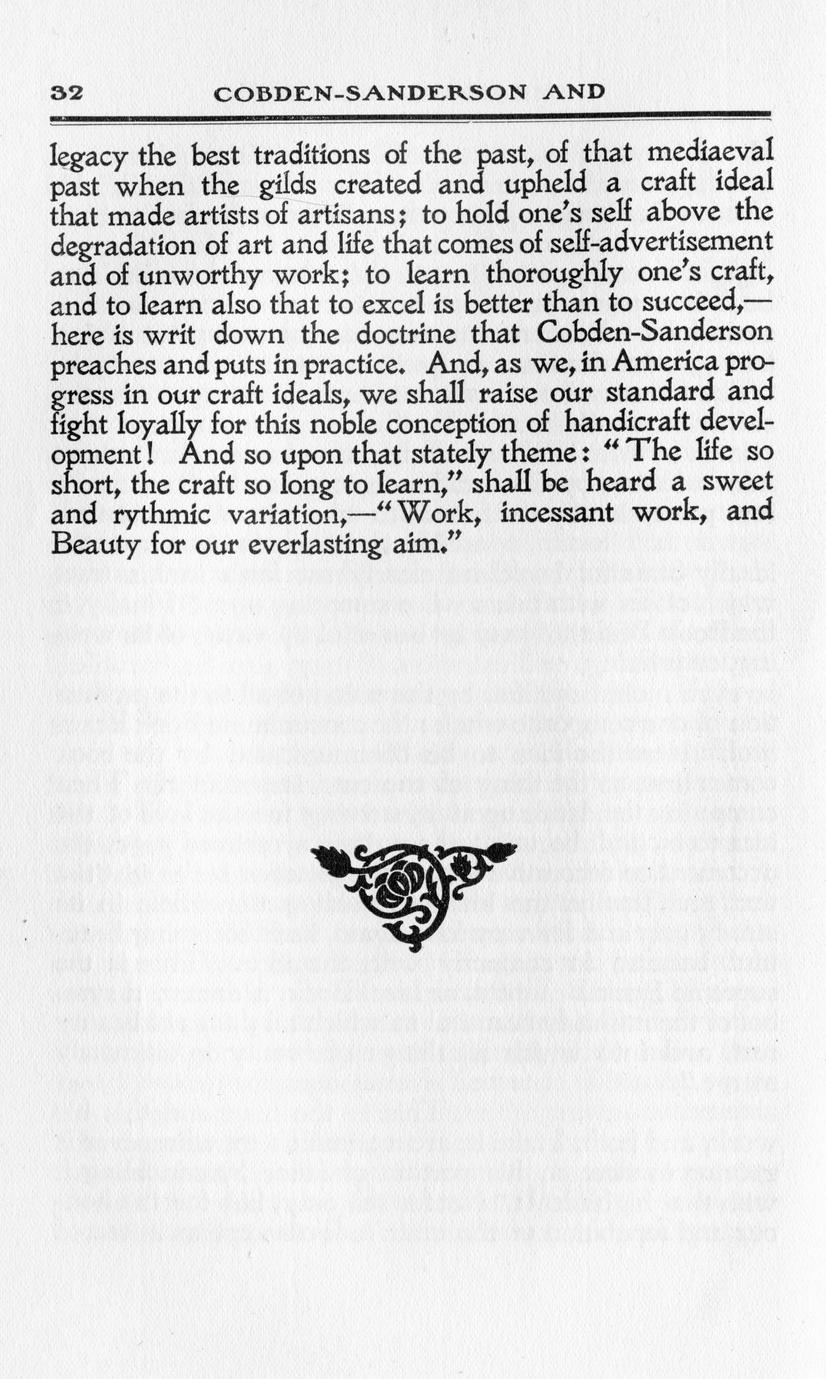 32 COBDEN-SANDERSON AND

legacy the best traditions of the past, of that mediaeval past when the gilds created and upheld a craft ideal that made artists of artisans; to hold one's self above the degradation of art and life that comes of self-advertisement and of unworthy work; to learn thoroughly one's craft, and to learn also that to excel is better than to succeed,—here is writ down the doctrine that Cobden-Sanderson preaches and puts in practice. And, as we, in America progress in our craft ideals, we shall raise our standard and fight loyally for this noble conception of handicraft development! And so upon that stately theme: "The life so short, the craft so long to learn," shall be heard a sweet and rythmic variation,—"Work, incessant work, and Beauty for our everlasting aim."